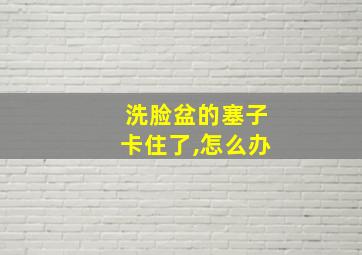 洗脸盆的塞子卡住了,怎么办